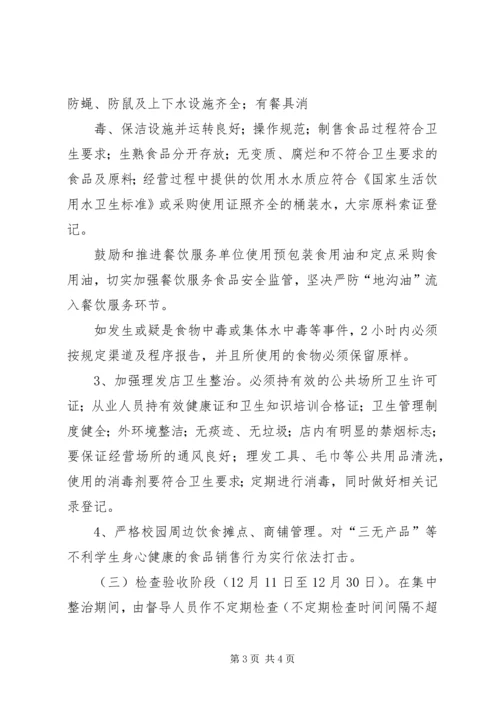 防蝇、防鼠及上下水设施齐全；有餐具消

毒、保洁设施并运转良好；操作规范；制售食品过程符合卫生要求；生熟食品分开存放；无变质、腐烂和不符合卫生要求的食品及原料；经营过程中提供的饮用水水质应符合《国家生活饮用水卫生标准》或采购使用证照齐全的桶装水，大宗原料索证登记。

鼓励和推进餐饮服务单位使用预包装食用油和定点采购食用油，切实加强餐饮服务食品安全监管，坚决严防“地沟油”流入餐饮服务环节。

如发生或疑是食物中毒或集体水中毒等事件，2小时内必须按规定渠道及程序报告，并且所使用的食物必须保留原样。

3、加强理发店卫生整治。必须持有效的公共场所卫生许可证；从业人员持有效健康证和卫生知识培训合格证；卫生管理制度健全；外环境整洁；无痰迹、无垃圾；店内有明显的禁烟标志；要保证经营场所的通风良好；理发工具、毛巾等公共用品清洗，使用的消毒剂要符合卫生要求；定期进行消毒，同时做好相关记录登记。

4、严格校园周边饮食摊点、商铺管理。对“三无产品”等不利学生身心健康的食品销售行为实行依法打击。

（三）检查验收阶段（12月11日至12月30日）。在集中整治期间，由督导人员作不定期检查（不定期检查时间间隔不超

第3页 共4页